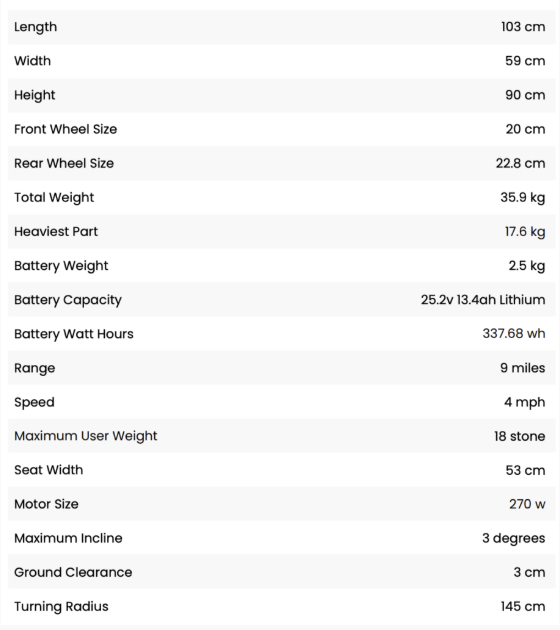 | | |
|---|---|
| Length | 103 cm |
| Width | 59 cm |
| Height | 90 cm |
| Front Wheel Size | 20 cm |
| Rear Wheel Size | 22.8 cm |
| Total Weight | 35.9 kg |
| Heaviest Part | 17.6 kg |
| Battery Weight | 2.5 kg |
| Battery Capacity | 25.2v 13.4ah Lithium |
| Battery Watt Hours | 337.68 wh |
| Range | 9 miles |
| Speed | 4 mph |
| Maximum User Weight | 18 stone |
| Seat Width | 53 cm |
| Motor Size | 270 w |
| Maximum Incline | 3 degrees |
| Ground Clearance | 3 cm |
| Turning Radius | 145 cm |